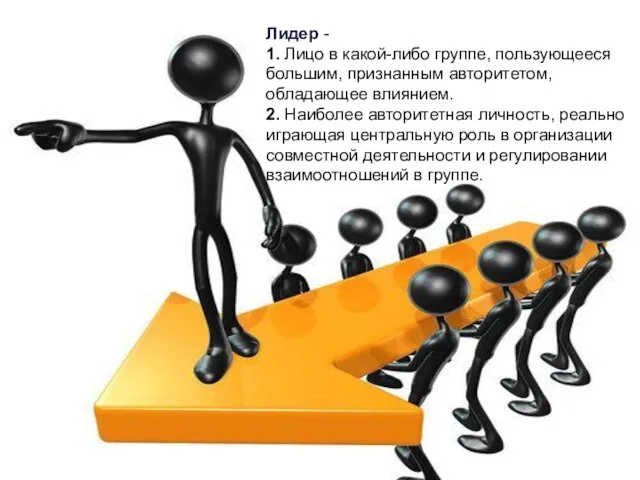 Лидер -
1. Лицо в какой-либо группе, пользующееся большим, признанным авторитетом, обладающее влиянием.
2. Наиболее авторитетная личность, реально играющая центральную роль в организации совместной деятельности и регулировании взаимоотношений в группе.